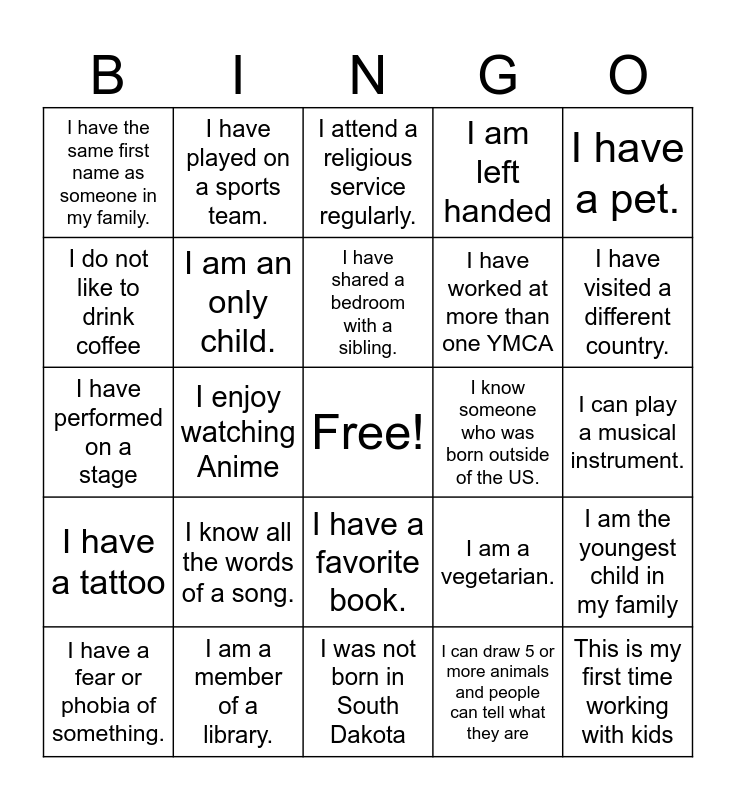 | B | I | N | G | O |
|---|---|---|---|---|
| I have the same first name as someone in my family. | I have played on a sports team. | I attend a religious service regularly. | I am left handed | I have a pet. |
| I do not like to drink coffee | I am an only child. | I have shared a bedroom with a sibling. | I have worked at more than one YMCA | I have visited a different country. |
| I have performed on a stage | I enjoy watching Anime | Free! | I know someone who was born outside of the US. | I can play a musical instrument. |
| I have a tattoo | I know all the words of a song. | I have a favorite book. | I am a vegetarian. | I am the youngest child in my family |
| I have a fear or phobia of something. | I am a member of a library. | I was not born in South Dakota | I can draw 5 or more animals and people can tell what they are | This is my first time working with kids |